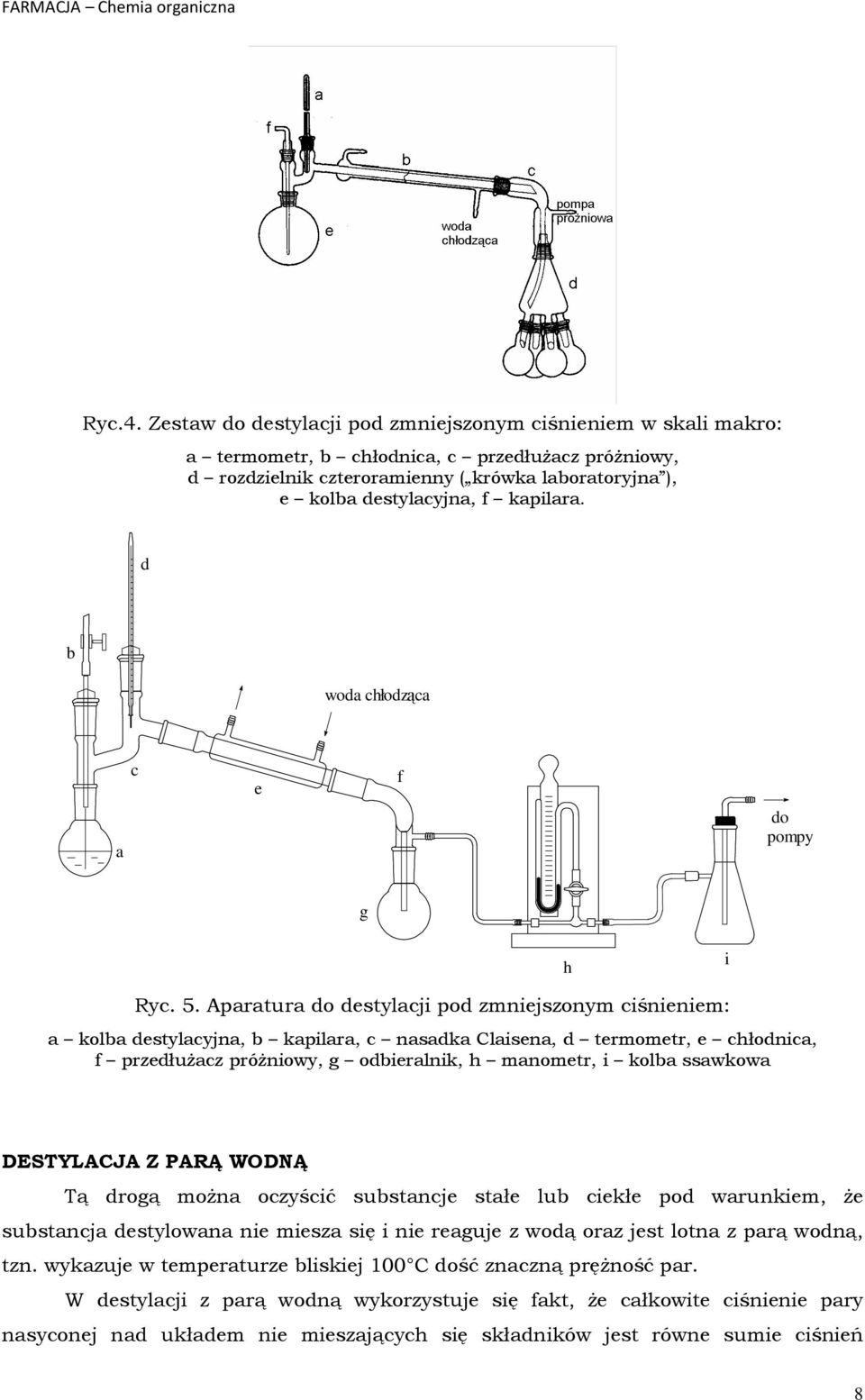 FARMACJA – Chemia organiczna

a

f

b

c

pompa próżniowa

e

woda chłodząca

d

Ryc.4. Zestaw do destylacji pod zmniejszonym ciśnieniem w skali makro:

a – termometr, b – chłodnica, c – przedłużacz próżniowy, d – rozdzielnik czteroramienny („krówka laboratoryjna”), e – kolba destylacyjna, f – kapilara.

d

b

woda chłodząca

c

e

f

do pompy

a

g

h

i

Ryc. 5. Aparatura do destylacji pod zmniejszonym ciśnieniem:

a – kolba destylacyjna, b – kapilara, c – nasadka Claisena, d – termometr, e – chłodnica, f – przedłużacz próżniowy, g – odbieralnik, h – manometr, i – kolba ssawkowa

DESTYLACJA Z PARĄ WODNĄ

Tą drogą można oczyścić substancje stałe lub ciekłe pod warunkiem, że substancja destylowana nie miesza się i nie reaguje z wodą oraz jest lotna z parą wodną, tzn. wykazuje w temperaturze bliskiej 100°C dość znaczną prężność par.

W destylacji z parą wodną wykorzystuje się fakt, że całkowite ciśnienie pary nasyconej nad układem nie mieszających się składników jest równe sumie ciśnień

8